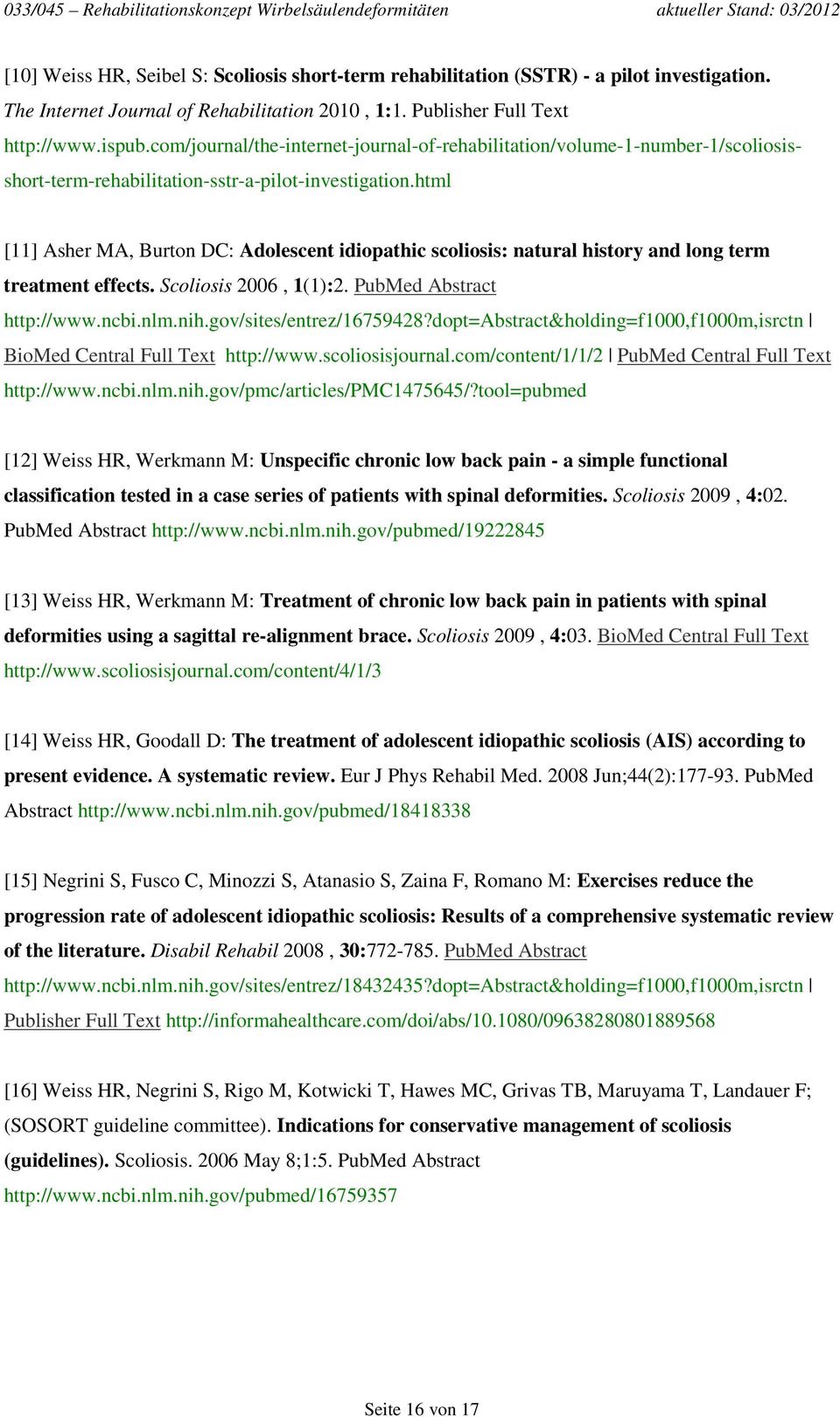 033/045 – Rehabilitationskonzept Wirbelsäulendeformitäten aktueller Stand: 03/2012

[10] Weiss HR, Seibel S: Scoliosis short-term rehabilitation (SSTR) - a pilot investigation. The Internet Journal of Rehabilitation 2010 , 1:1. Publisher Full Text http://www.ispub.com/journal/the-internet-journal-of-rehabilitation/volume-1-number-1/scoliosis-short-term-rehabilitation-sstr-a-pilot-investigation.html

[11] Asher MA, Burton DC: Adolescent idiopathic scoliosis: natural history and long term treatment effects. Scoliosis 2006 , 1(1):2. PubMed Abstract http://www.ncbi.nlm.nih.gov/sites/entrez/16759428?dopt=Abstract&holding=f1000,f1000m,isrctn | BioMed Central Full Text http://www.scoliosisjournal.com/content/1/1/2 | PubMed Central Full Text http://www.ncbi.nlm.nih.gov/pmc/articles/PMC1475645/?tool=pubmed

[12] Weiss HR, Werkmann M: Unspecific chronic low back pain - a simple functional classification tested in a case series of patients with spinal deformities. Scoliosis 2009 , 4:02. PubMed Abstract http://www.ncbi.nlm.nih.gov/pubmed/19222845

[13] Weiss HR, Werkmann M: Treatment of chronic low back pain in patients with spinal deformities using a sagittal re-alignment brace. Scoliosis 2009 , 4:03. BioMed Central Full Text http://www.scoliosisjournal.com/content/4/1/3

[14] Weiss HR, Goodall D: The treatment of adolescent idiopathic scoliosis (AIS) according to present evidence. A systematic review. Eur J Phys Rehabil Med. 2008 Jun;44(2):177-93. PubMed Abstract http://www.ncbi.nlm.nih.gov/pubmed/18418338

[15] Negrini S, Fusco C, Minozzi S, Atanasio S, Zaina F, Romano M: Exercises reduce the progression rate of adolescent idiopathic scoliosis: Results of a comprehensive systematic review of the literature. Disabil Rehabil 2008 , 30:772-785. PubMed Abstract http://www.ncbi.nlm.nih.gov/sites/entrez/18432435?dopt=Abstract&holding=f1000,f1000m,isrctn | Publisher Full Text http://informahealthcare.com/doi/abs/10.1080/09638280801889568

[16] Weiss HR, Negrini S, Rigo M, Kotwicki T, Hawes MC, Grivas TB, Maruyama T, Landauer F; (SOSORT guideline committee). Indications for conservative management of scoliosis (guidelines). Scoliosis. 2006 May 8;1:5. PubMed Abstract http://www.ncbi.nlm.nih.gov/pubmed/16759357

Seite 16 von 17